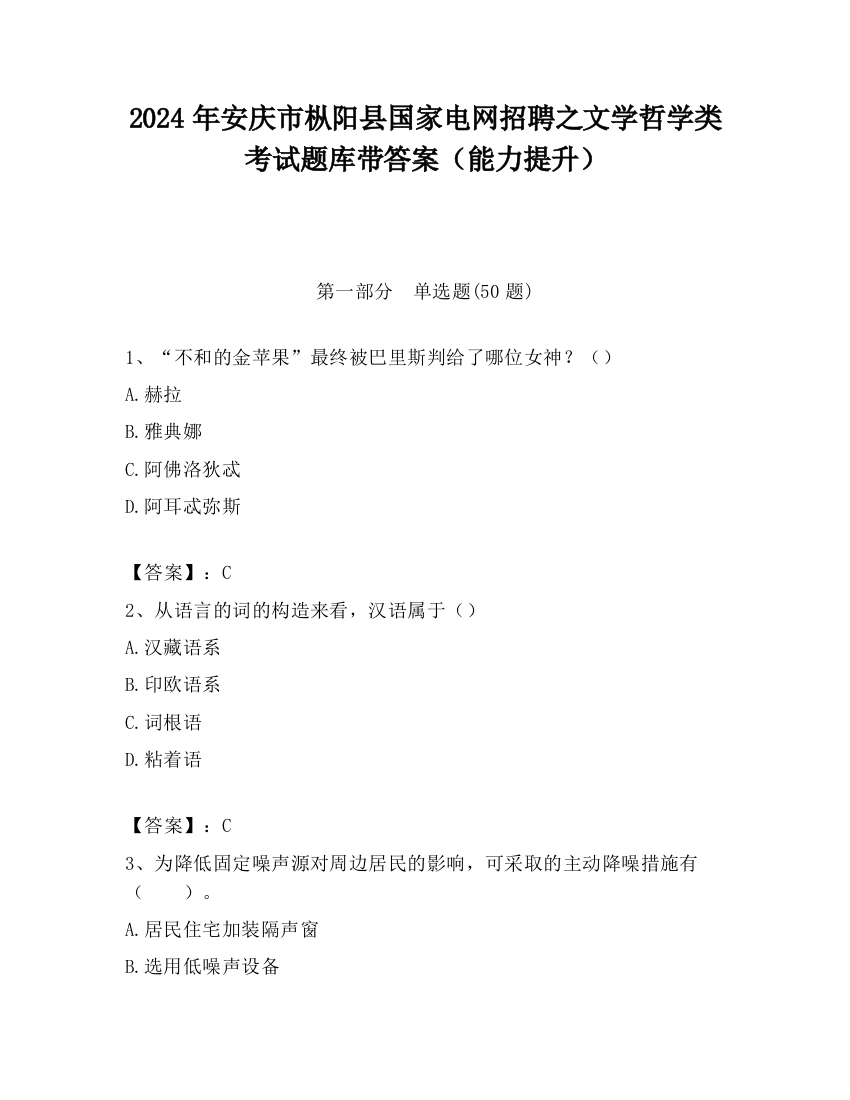 2024 年安庆市枞阳县国家电网招聘之文学哲学类考试题库带答案（能力提升）

第一部分　单选题(50 题)

1、“不和的金苹果”最终被巴里斯判给了哪位女神？（）

A. 赫拉

B. 雅典娜

C. 阿佛洛狄忒

D. 阿耳忒弥斯

【答案】：C

2、从语言的词的构造来看，汉语属于（）

A. 汉藏语系

B. 印欧语系

C. 词根语

D. 粘着语

【答案】：C

3、为降低固定噪声源对周边居民的影响，可采取的主动降噪措施有（　　）。

A. 居民住宅加装隔声窗

B. 选用低噪声设备